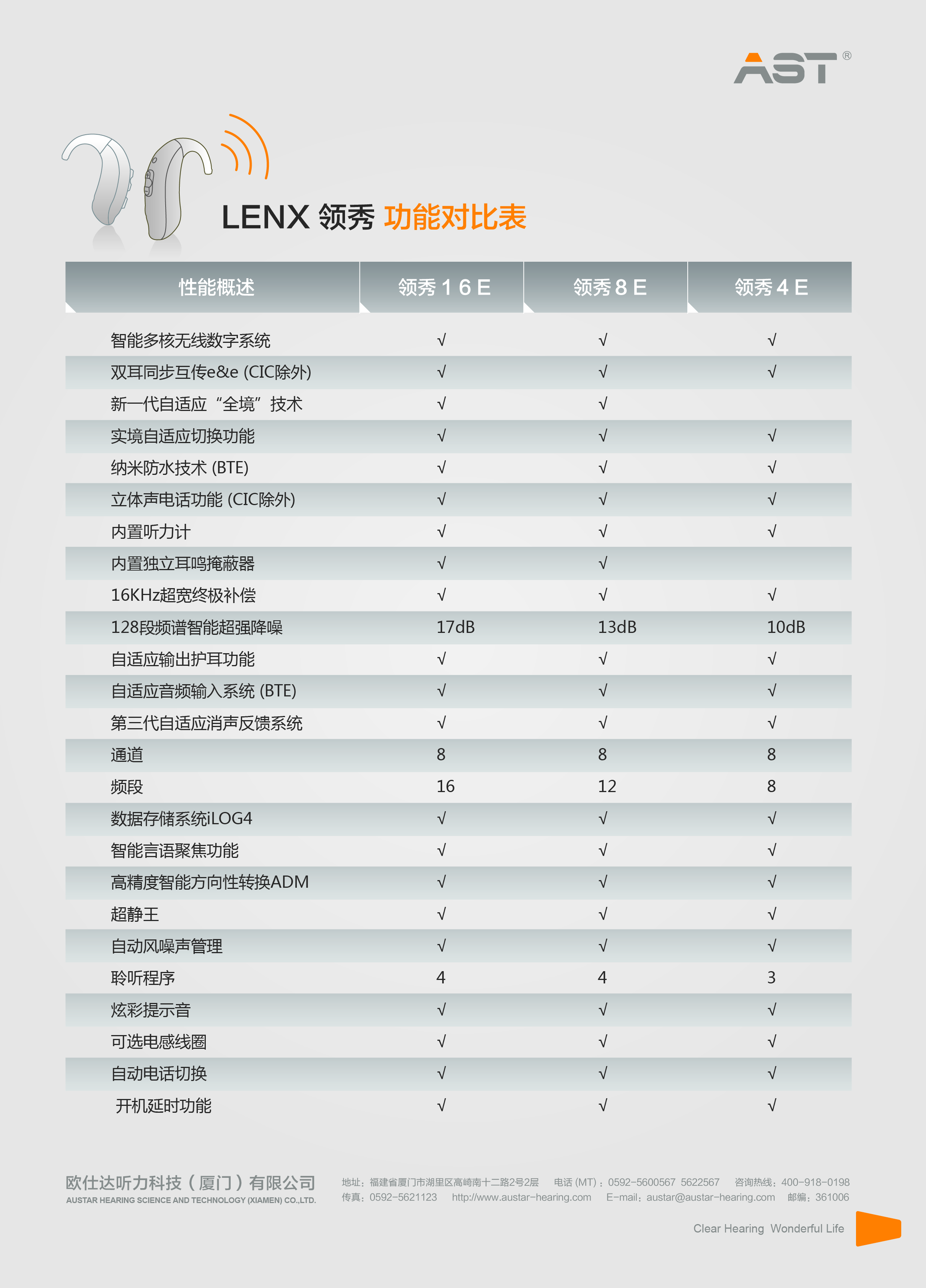 AST®

LENX 领秀 功能对比表

| 性能概述 | 领秀 1 6 E | 领秀 8 E | 领秀 4 E |
|---|---|---|---|
| 智能多核无线数字系统 | √ | √ | √ |
| 双耳同步互传e&e (CIC除外) | √ | √ | √ |
| 新一代自适应“全境”技术 | √ | √ | |
| 实境自适应切换功能 | √ | √ | √ |
| 纳米防水技术 (BTE) | √ | √ | √ |
| 立体声电话功能 (CIC除外) | √ | √ | √ |
| 内置听力计 | √ | √ | √ |
| 内置独立耳鸣掩蔽器 | √ | √ | |
| 16KHz超宽终极补偿 | √ | √ | √ |
| 128段频谱智能超强降噪 | 17dB | 13dB | 10dB |
| 自适应输出护耳功能 | √ | √ | √ |
| 自适应音频输入系统 (BTE) | √ | √ | √ |
| 第三代自适应消声反馈系统 | √ | √ | √ |
| 通道 | 8 | 8 | 8 |
| 频段 | 16 | 12 | 8 |
| 数据存储系统iLOG4 | √ | √ | √ |
| 智能言语聚焦功能 | √ | √ | √ |
| 高精度智能方向性转换ADM | √ | √ | √ |
| 超静王 | √ | √ | √ |
| 自动风噪声管理 | √ | √ | √ |
| 聆听程序 | 4 | 4 | 3 |
| 炫彩提示音 | √ | √ | √ |
| 可选电感线圈 | √ | √ | √ |
| 自动电话切换 | √ | √ | √ |
| 开机延时功能 | √ | √ | √ |

欧仕达听力科技（厦门）有限公司
AUSTAR HEARING SCIENCE AND TECHNOLOGY (XIAMEN) CO.,LTD.

地址：福建省厦门市湖里区高崎南十二路2号2层　电话 (MT)：0592-5600567 5622567　咨询热线：400-918-0198
传真：0592-5621123　http://www.austar-hearing.com　E-mail：austar@austar-hearing.com　邮编：361006

Clear Hearing Wonderful Life